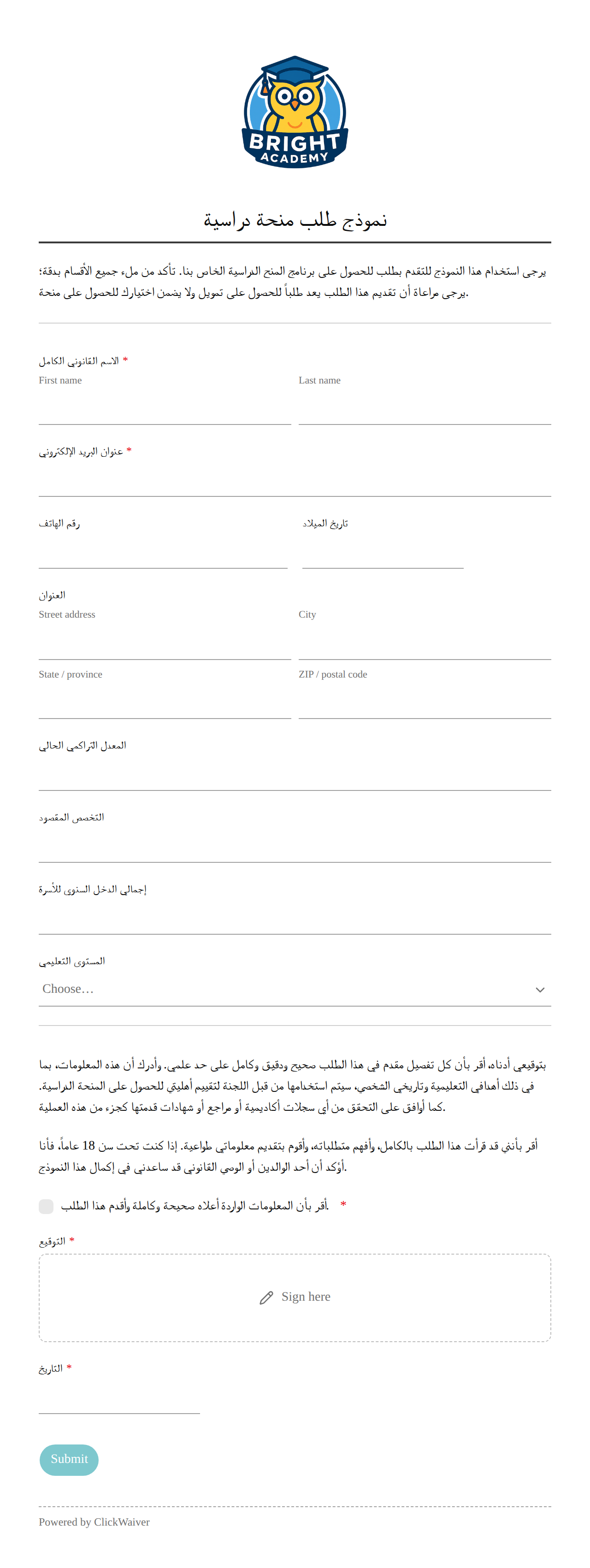 BRIGHT
ACADEMY

نموذج طلب منحة دراسية

يرجى استخدام هذا النموذج للتقدم بطلب للحصول على برنامج المنح الدراسية الخاص بنا. تأكد من ملء جميع الأقسام بدقة؛ يرجى مراعاة أن تقديم هذا الطلب يعد طلباً للحصول على تمويل ولا يضمن اختيارك للحصول على منحة.

الاسم القانوني الكامل *
First name
Last name

عنوان البريد الإلكتروني *

رقم الهاتف
تاريخ الميلاد

العنوان
Street address
City
State / province
ZIP / postal code

المعدل التراكمي الحالي

التخصص المقصود

إجمالي الدخل السنوي للأسرة

المستوى التعليمي
Choose…

بتوقيعي أدناه، أقر بأن كل تفصيل مقدم في هذا الطلب صحيح ودقيق وكامل على حد علمي. وأدرك أن هذه المعلومات، بما في ذلك أهدافي التعليمية وتاريخي الشخصي، سيتم استخدامها من قبل اللجنة لتقييم أهليتي للحصول على المنحة الدراسية. كما أوافق على التحقق من أي سجلات أكاديمية أو مراجع أو شهادات قدمتها كجزء من هذه العملية.

أقر بأنني قد قرأت هذا الطلب بالكامل، وأفهم متطلباته، وأقوم بتقديم معلوماتي طواعية. إذا كنت تحت سن 18 عاماً، فأنا أؤكد أن أحد الوالدين أو الوصي القانوني قد ساعدني في إكمال هذا النموذج.

أقر بأن المعلومات الواردة أعلاه صحيحة وكاملة وأقدم هذا الطلب. *

التوقيع *
Sign here

التاريخ *

Submit

Powered by ClickWaiver